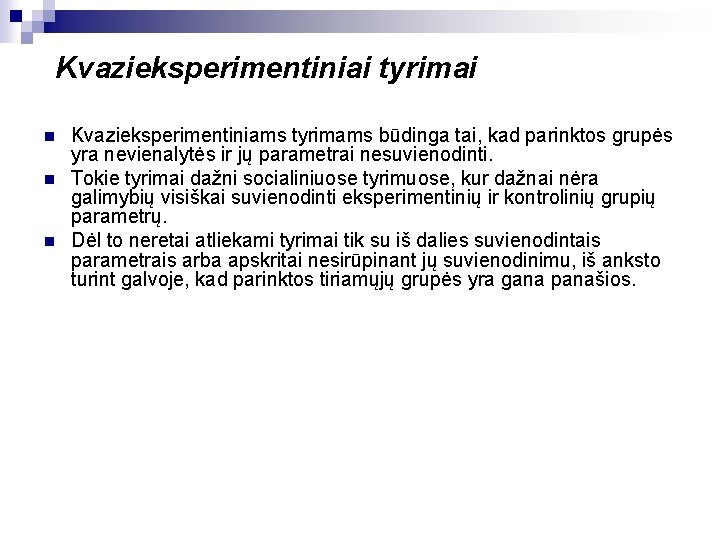 Kvazieksperimentiniai tyrimai

Kvazieksperimentiniams tyrimams būdinga tai, kad parinktos grupės yra nevienalytės ir jų parametrai nesuvienodinti.

Tokie tyrimai dažni socialiniuose tyrimuose, kur dažnai nėra galimybių visiškai suvienodinti eksperimentinių ir kontrolinių grupių parametrų.

Dėl to neretai atliekami tyrimai tik su iš dalies suvienodintais parametrais arba apskritai nesirūpinant jų suvienodinimu, iš anksto turint galvoje, kad parinktos tiriamųjų grupės yra gana panašios.